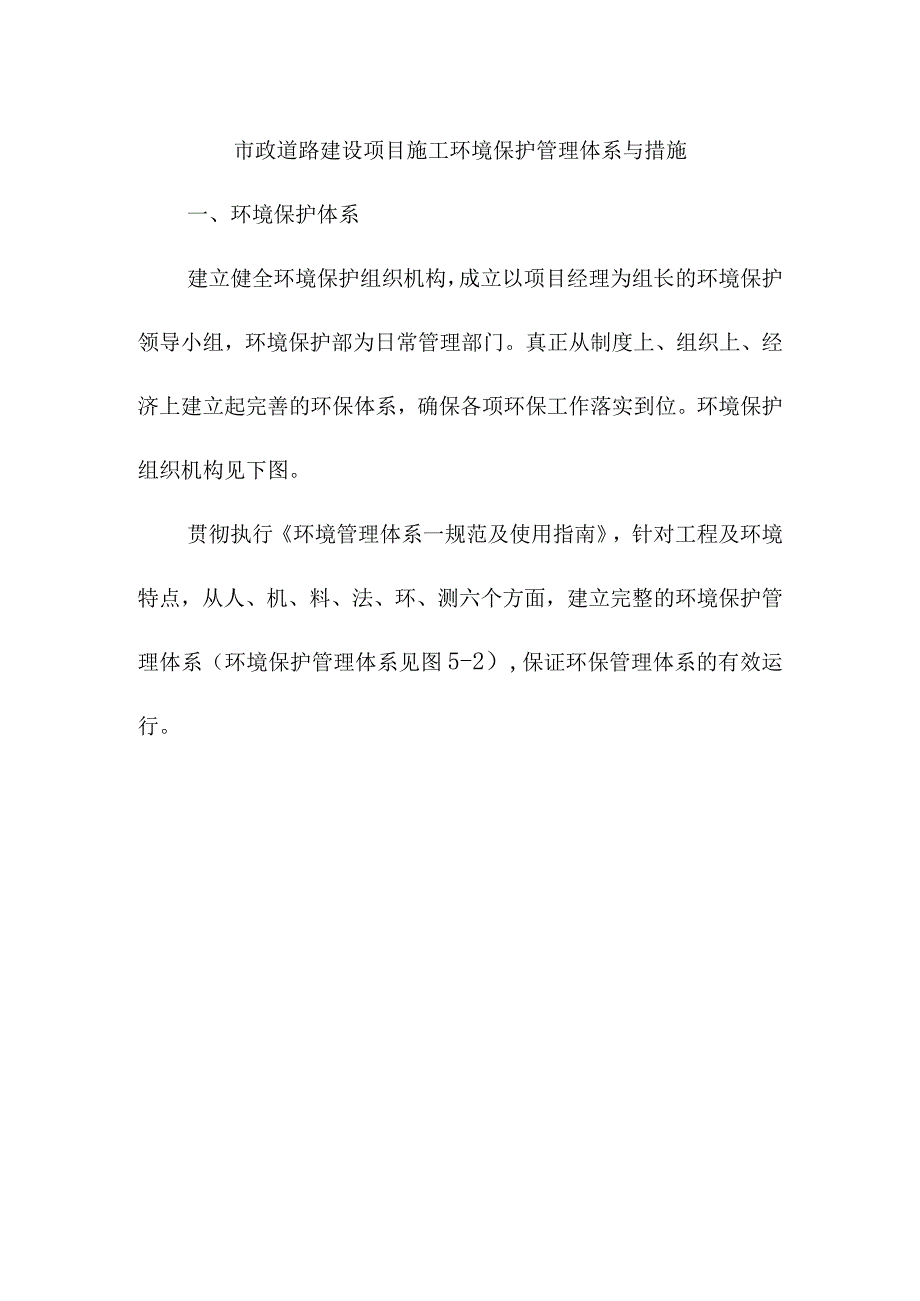 市政道路建设项目施工环境保护管理体系与措施

一、环境保护体系

建立健全环境保护组织机构，成立以项目经理为组长的环境保护领导小组，环境保护部为日常管理部门。真正从制度上、组织上、经济上建立起完善的环保体系，确保各项环保工作落实到位。环境保护组织机构见下图。

贯彻执行《环境管理体系一规范及使用指南》，针对工程及环境特点，从人、机、料、法、环、测六个方面，建立完整的环境保护管理体系（环境保护管理体系见图5-2），保证环保管理体系的有效运行。